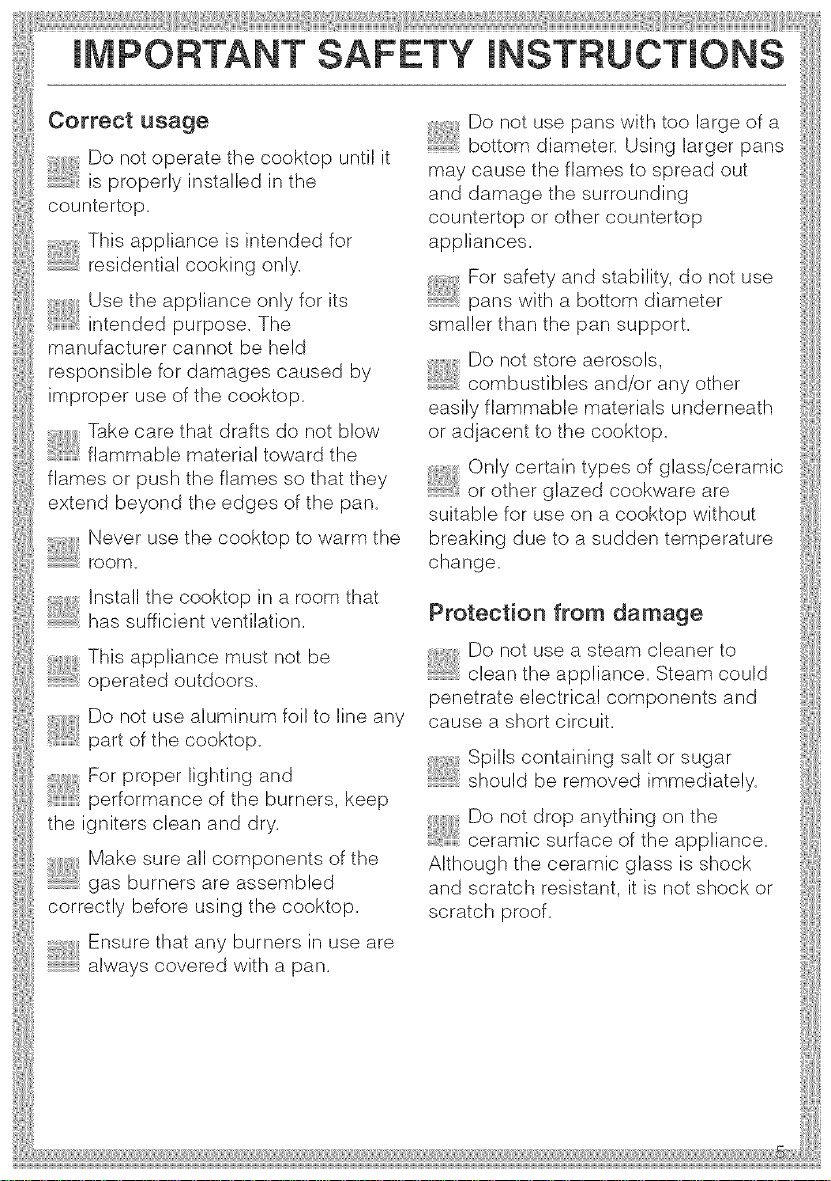 IMPORTANT SAFETY INSTRUCTIONS

Correct usage

Do not operate the cooktop until it is properly installed in the countertop.

This appliance is intended for residential cooking only.

Use the appliance only for its intended purpose. The manufacturer cannot be held responsible for damages caused by improper use of the cooktop.

Take care that drafts do not blow flammable material toward the flames or push the flames so that they extend beyond the edges of the pan.

Never use the cooktop to warm the room.

Install the cooktop in a room that has sufficient ventilation.

This appliance must not be operated outdoors.

Do not use aluminum foil to line any part of the cooktop.

For proper lighting and performance of the burners, keep the igniters clean and dry.

Make sure all components of the gas burners are assembled correctly before using the cooktop.

Ensure that any burners in use are always covered with a pan.

Do not use pans with too large of a bottom diameter. Using larger pans may cause the flames to spread out and damage the surrounding countertop or other countertop appliances.

For safety and stability, do not use pans with a bottom diameter smaller than the pan support.

Do not store aerosols, combustibles and/or any other easily flammable materials underneath or adjacent to the cooktop.

Only certain types of glass/ceramic or other glazed cookware are suitable for use on a cooktop without breaking due to a sudden temperature change.

Protection from damage

Do not use a steam cleaner to clean the appliance. Steam could penetrate electrical components and cause a short circuit.

Spills containing salt or sugar should be removed immediately.

Do not drop anything on the ceramic surface of the appliance. Although the ceramic glass is shock and scratch resistant, it is not shock or scratch proof.

5